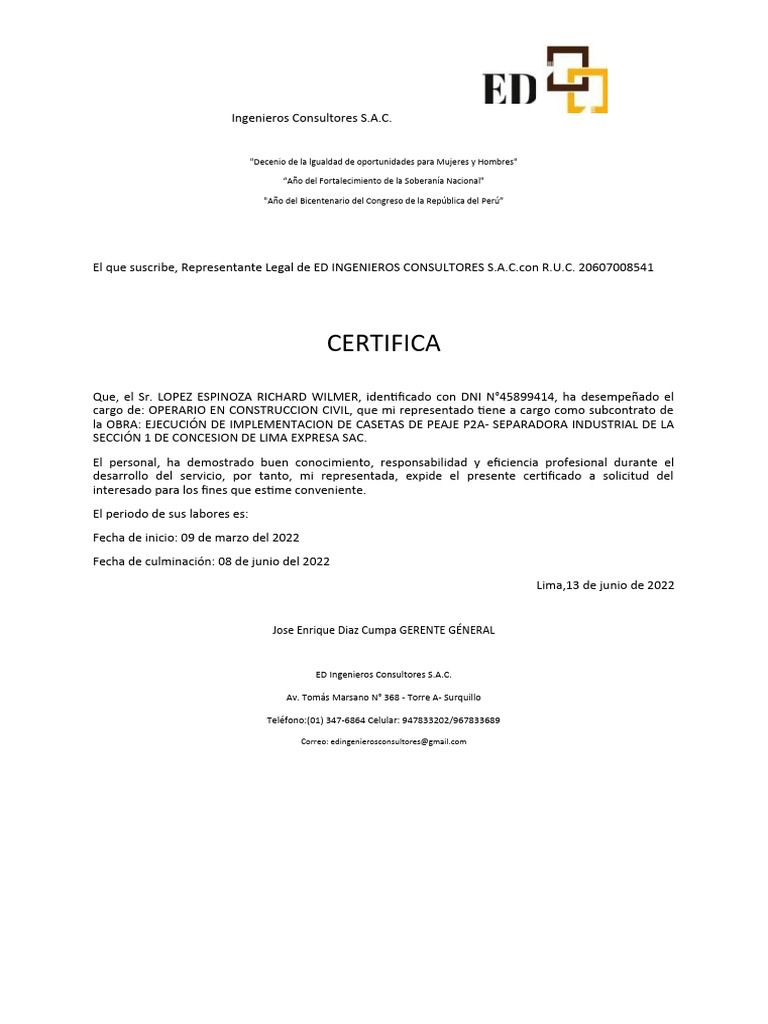 ED

Ingenieros Consultores S.A.C.

"Decenio de la Igualdad de oportunidades para Mujeres y Hombres"

"Año del Fortalecimiento de la Soberanía Nacional"

"Año del Bicentenario del Congreso de la República del Perú"

El que suscribe, Representante Legal de ED INGENIEROS CONSULTORES S.A.C.con R.U.C. 20607008541

CERTIFICA

Que, el Sr. LOPEZ ESPINOZA RICHARD WILMER, identificado con DNI N°45899414, ha desempeñado el cargo de: OPERARIO EN CONSTRUCCION CIVIL, que mi representado tiene a cargo como subcontrato de la OBRA: EJECUCIÓN DE IMPLEMENTACION DE CASETAS DE PEAJE P2A- SEPARADORA INDUSTRIAL DE LA SECCIÓN 1 DE CONCESION DE LIMA EXPRESA SAC.

El personal, ha demostrado buen conocimiento, responsabilidad y eficiencia profesional durante el desarrollo del servicio, por tanto, mi representada, expide el presente certificado a solicitud del interesado para los fines que estime conveniente.

El periodo de sus labores es:

Fecha de inicio: 09 de marzo del 2022

Fecha de culminación: 08 de junio del 2022

Lima,13 de junio de 2022

Jose Enrique Diaz Cumpa GERENTE GÉNERAL

ED Ingenieros Consultores S.A.C.

Av. Tomás Marsano N° 368 - Torre A- Surquillo

Teléfono:(01) 347-6864 Celular: 947833202/967833689

Correo: edingenierosconsultores@gmail.com